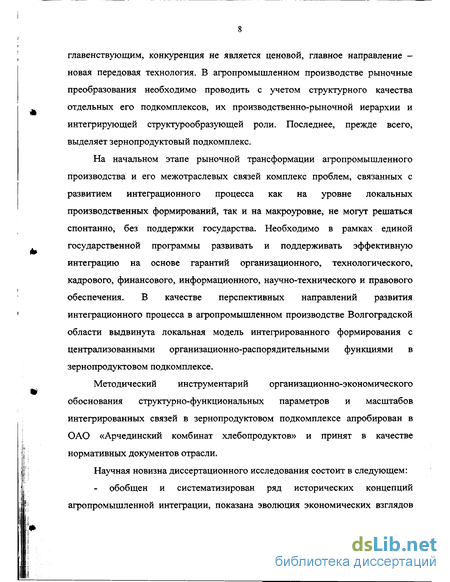 8

главенствующим, конкуренция не является ценовой, главное направление – новая передовая технология. В агропромышленном производстве рыночные преобразования необходимо проводить с учетом структурного качества отдельных его подкомплексов, их производственно-рыночной иерархии и интегрирующей структурообразующей роли. Последнее, прежде всего, выделяет зернопродуктовый подкомплекс.

На начальном этапе рыночной трансформации агропромышленного производства и его межотраслевых связей комплекс проблем, связанных с развитием интеграционного процесса как на уровне локальных производственных формирований, так и на макроуровне, не могут решаться спонтанно, без поддержки государства. Необходимо в рамках единой государственной программы развивать и поддерживать эффективную интеграцию на основе гарантий организационного, технологического, кадрового, финансового, информационного, научно-технического и правового обеспечения. В качестве перспективных направлений развития интеграционного процесса в агропромышленном производстве Волгоградской области выдвинута локальная модель интегрированного формирования с централизованными организационно-распорядительными функциями в зернопродуктовом подкомплексе.

Методический инструментарий организационно-экономического обоснования структурно-функциональных параметров и масштабов интегрированных связей в зернопродуктовом подкомплексе апробирован в ОАО «Арчединский комбинат хлебопродуктов» и принят в качестве нормативных документов отрасли.

Научная новизна диссертационного исследования состоит в следующем:

- обобщен и систематизирован ряд исторических концепций агропромышленной интеграции, показана эволюция экономических взглядов

dsLib.net
библиотека диссертаций